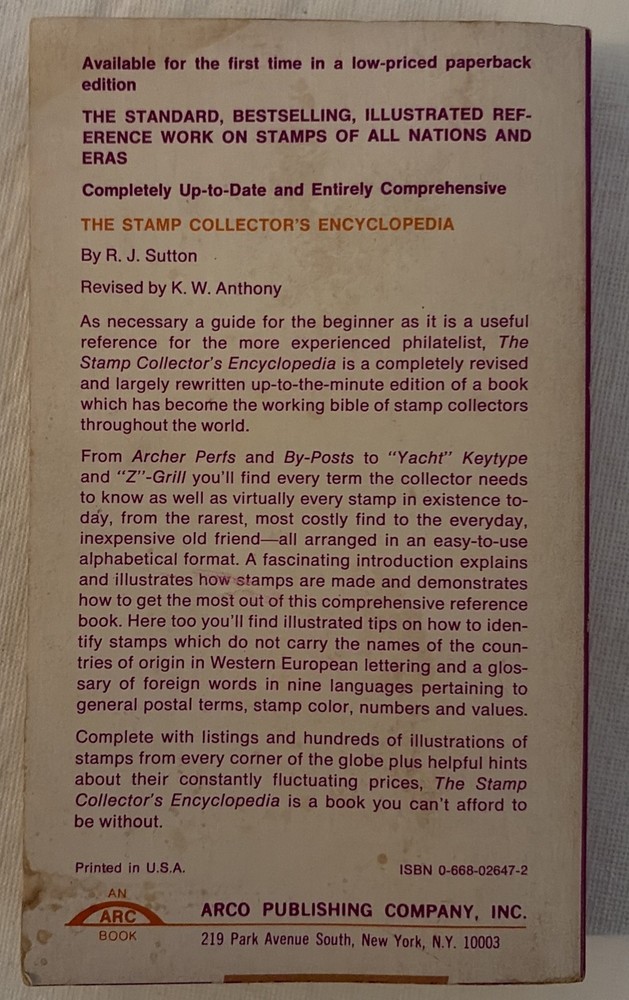 Available for the first time in a low-priced paperback edition

THE STANDARD, BESTSELLING, ILLUSTRATED REFERENCE WORK ON STAMPS OF ALL NATIONS AND ERAS

Completely Up-to-Date and Entirely Comprehensive

THE STAMP COLLECTOR'S ENCYCLOPEDIA

By R. J. Sutton

Revised by K. W. Anthony

As necessary a guide for the beginner as it is a useful reference for the more experienced philatelist, The Stamp Collector's Encyclopedia is a completely revised and largely rewritten up-to-the-minute edition of a book which has become the working bible of stamp collectors throughout the world.

From Archer Perfs and By-Posts to "Yacht" Keytype and "Z"-Grill you'll find every term the collector needs to know as well as virtually every stamp in existence today, from the rarest, most costly find to the everyday, inexpensive old friend—all arranged in an easy-to-use alphabetical format. A fascinating introduction explains and illustrates how stamps are made and demonstrates how to get the most out of this comprehensive reference book. Here too you'll find illustrated tips on how to identify stamps which do not carry the names of the countries of origin in Western European lettering and a glossary of foreign words in nine languages pertaining to general postal terms, stamp color, numbers and values.

Complete with listings and hundreds of illustrations of stamps from every corner of the globe plus helpful hints about their constantly fluctuating prices, The Stamp Collector's Encyclopedia is a book you can't afford to be without.

Printed in U.S.A.

ISBN 0-668-02647-2

AN ARC BOOK

ARCO PUBLISHING COMPANY, INC.
219 Park Avenue South, New York, N.Y. 10003